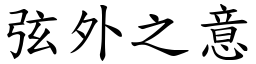 弦外之意